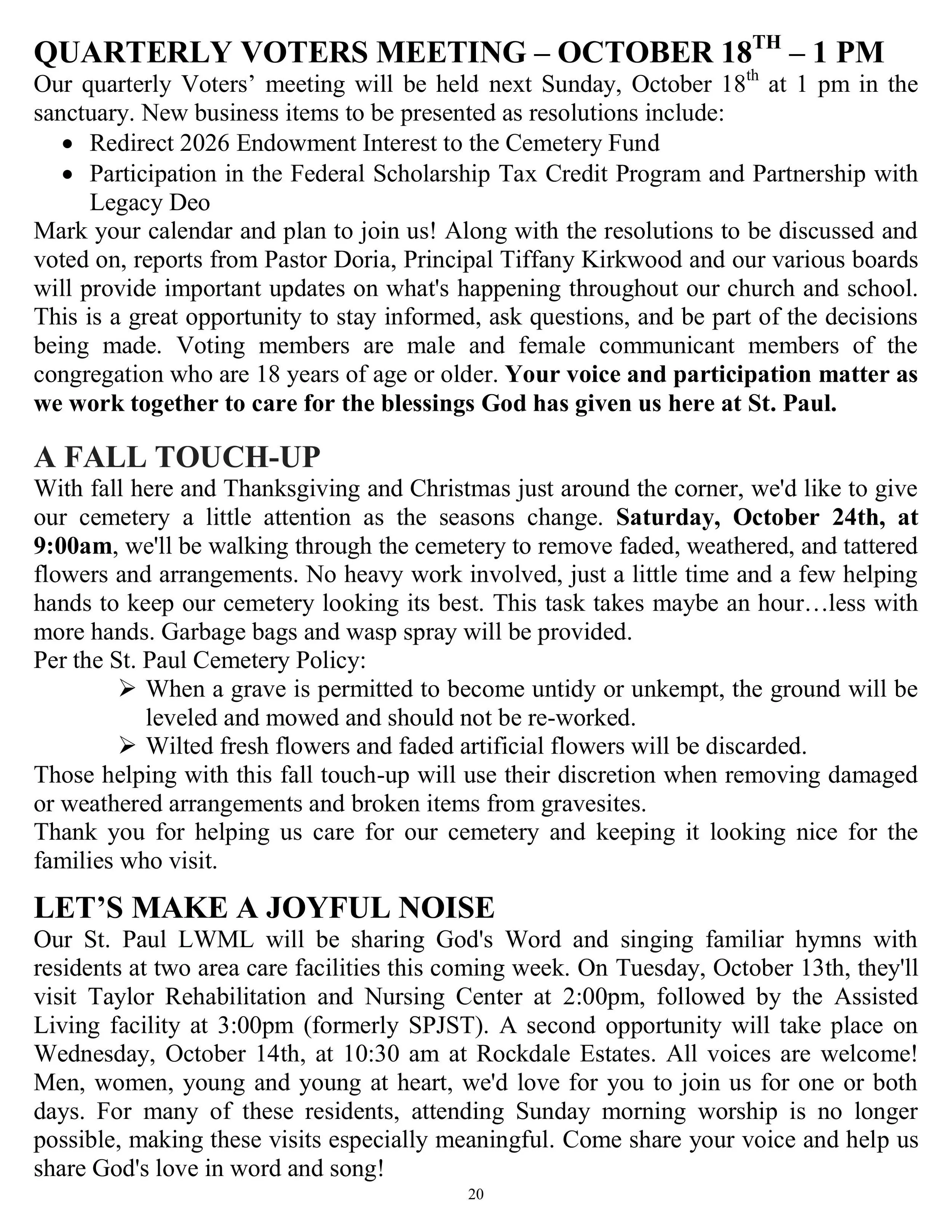 QUARTERLY VOTERS MEETING – OCTOBER 18TH – 1 PM

Our quarterly Voters' meeting will be held next Sunday, October 18th at 1 pm in the sanctuary. New business items to be presented as resolutions include:

• Redirect 2026 Endowment Interest to the Cemetery Fund
• Participation in the Federal Scholarship Tax Credit Program and Partnership with Legacy Deo

Mark your calendar and plan to join us! Along with the resolutions to be discussed and voted on, reports from Pastor Doria, Principal Tiffany Kirkwood and our various boards will provide important updates on what's happening throughout our church and school. This is a great opportunity to stay informed, ask questions, and be part of the decisions being made. Voting members are male and female communicant members of the congregation who are 18 years of age or older. Your voice and participation matter as we work together to care for the blessings God has given us here at St. Paul.

A FALL TOUCH-UP

With fall here and Thanksgiving and Christmas just around the corner, we'd like to give our cemetery a little attention as the seasons change. Saturday, October 24th, at 9:00am, we'll be walking through the cemetery to remove faded, weathered, and tattered flowers and arrangements. No heavy work involved, just a little time and a few helping hands to keep our cemetery looking its best. This task takes maybe an hour…less with more hands. Garbage bags and wasp spray will be provided.

Per the St. Paul Cemetery Policy:

➢ When a grave is permitted to become untidy or unkempt, the ground will be leveled and mowed and should not be re-worked.
➢ Wilted fresh flowers and faded artificial flowers will be discarded.

Those helping with this fall touch-up will use their discretion when removing damaged or weathered arrangements and broken items from gravesites.

Thank you for helping us care for our cemetery and keeping it looking nice for the families who visit.

LET'S MAKE A JOYFUL NOISE

Our St. Paul LWML will be sharing God's Word and singing familiar hymns with residents at two area care facilities this coming week. On Tuesday, October 13th, they'll visit Taylor Rehabilitation and Nursing Center at 2:00pm, followed by the Assisted Living facility at 3:00pm (formerly SPJST). A second opportunity will take place on Wednesday, October 14th, at 10:30 am at Rockdale Estates. All voices are welcome! Men, women, young and young at heart, we'd love for you to join us for one or both days. For many of these residents, attending Sunday morning worship is no longer possible, making these visits especially meaningful. Come share your voice and help us share God's love in word and song!

20